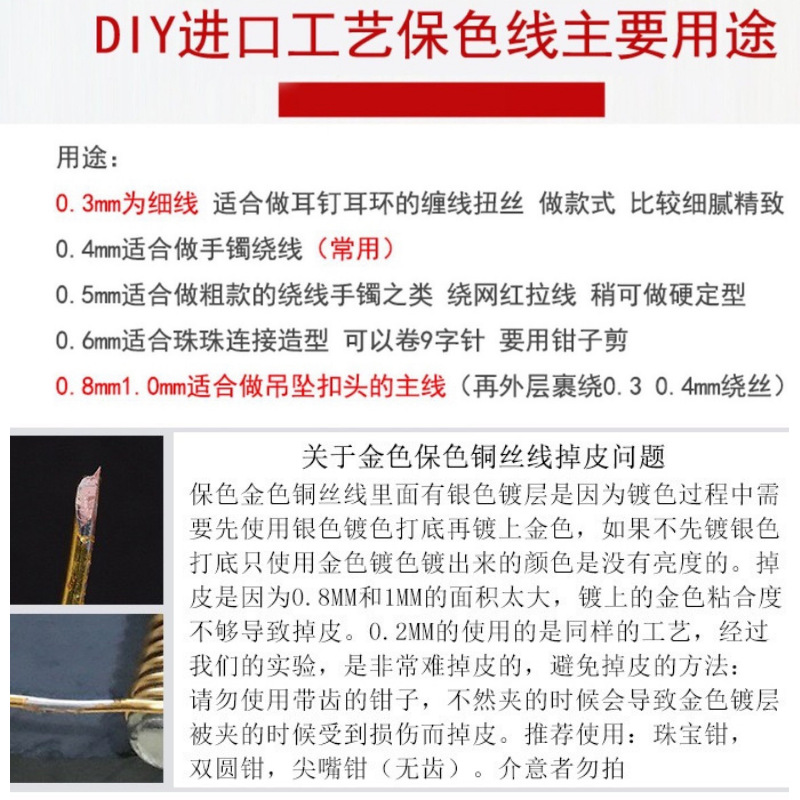 DIY进口工艺保色线主要用途

用途:

0.3mm为细线 适合做耳钉耳环的缠线扭丝 做款式 比较细腻精致

0.4mm适合做手镯绕线（常用）

0.5mm适合做粗款的绕线手镯之类 绕网红拉线 稍可做硬定型

0.6mm适合珠珠连接造型 可以卷9字针 要用钳子剪

0.8mm1.0mm适合做吊坠扣头的主线（再外层裹绕0.3 0.4mm绕丝）

关于金色保色铜丝线掉皮问题

保色金色铜丝线里面有银色镀层是因为镀色过程中需要先使用银色镀色打底再镀上金色，如果不先镀银色打底只使用金色镀色镀出来的颜色是没有亮度的。掉皮是因为0.8MM和1MM的面积太大，镀上的金色粘合度不够导致掉皮。0.2MM的使用的是同样的工艺，经过我们的实验，是非常难掉皮的，避免掉皮的方法：请勿使用带齿的钳子，不然夹的时候会导致金色镀层被夹的时候受到损伤而掉皮。推荐使用：珠宝钳，双圆钳，尖嘴钳（无齿）。介意者勿拍